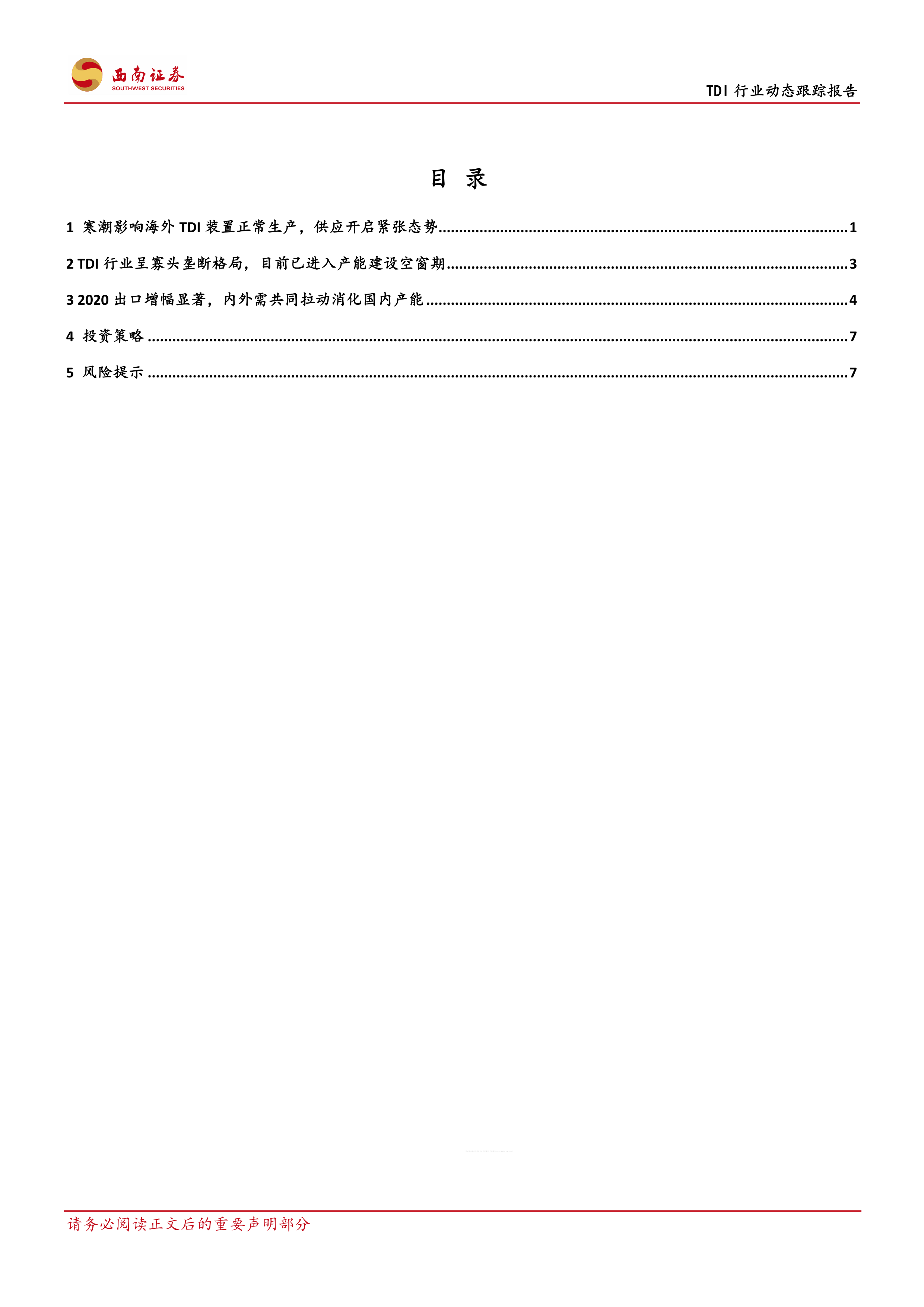 西南证券
SOUTHWEST SECURITIES

TDI 行业动态跟踪报告

目 录

1 寒潮影响海外 TDI 装置正常生产，供应开启紧张态势 ........ 1

2 TDI 行业呈寡头垄断格局，目前已进入产能建设空窗期 ........ 3

3 2020 出口增幅显著，内外需共同拉动消化国内产能 ........ 4

4 投资策略 ........ 7

5 风险提示 ........ 7

请务必阅读正文后的重要声明部分